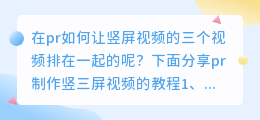 在pr如何让竖屏视频的三个视频排在一起的呢？下面分享pr制作竖三屏视频的教程1、...